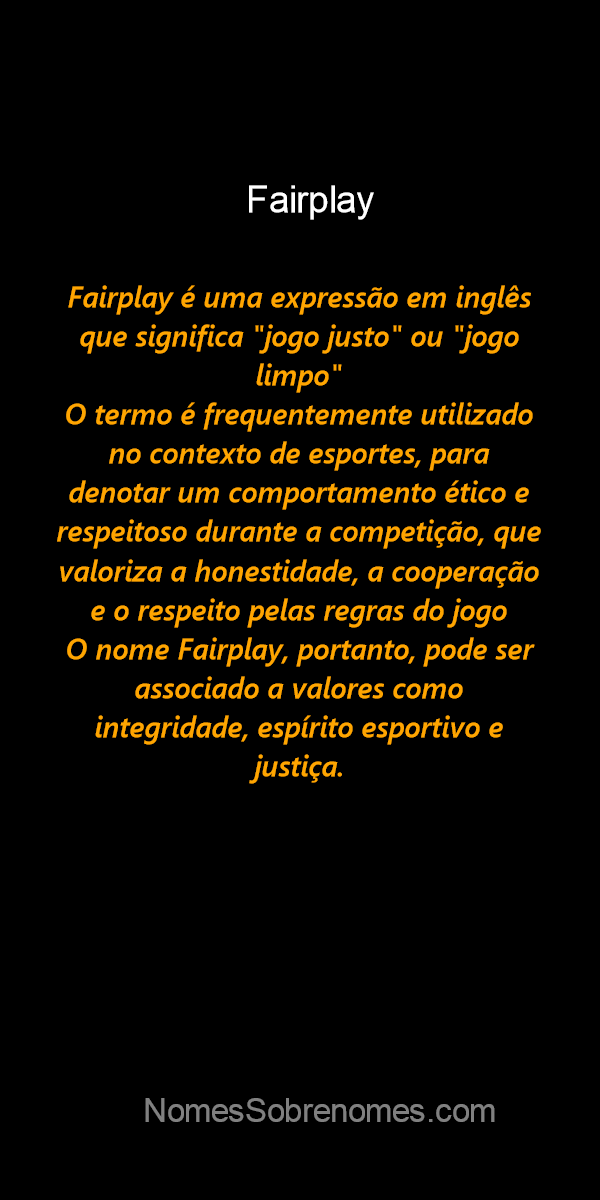 Fairplay

Fairplay é uma expressão em inglês que significa "jogo justo" ou "jogo limpo"
O termo é frequentemente utilizado no contexto de esportes, para denotar um comportamento ético e respeitoso durante a competição, que valoriza a honestidade, a cooperação e o respeito pelas regras do jogo
O nome Fairplay, portanto, pode ser associado a valores como integridade, espírito esportivo e justiça.

NomesSobrenomes.com